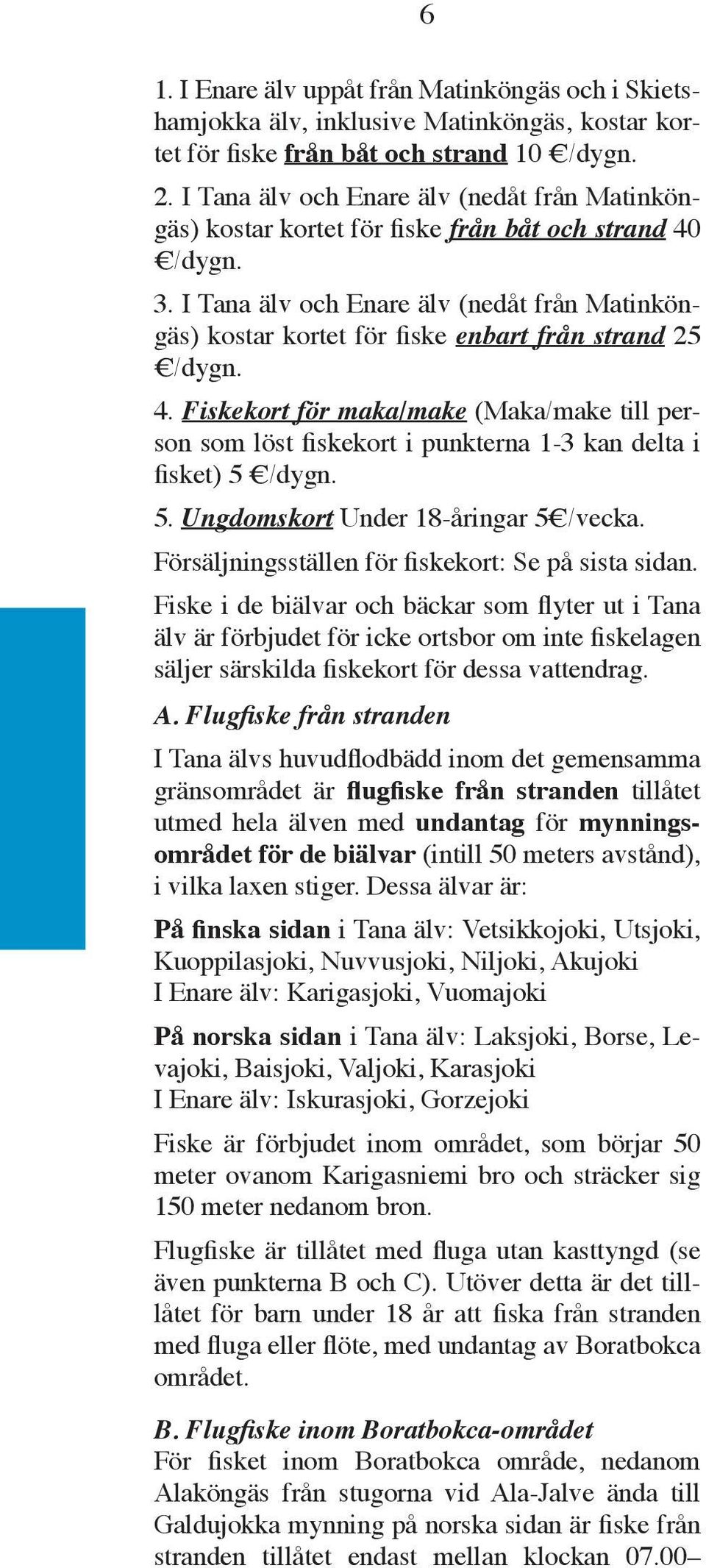 6

1. I Enare älv uppåt från Matinköngäs och i Skietshamjokka älv, inklusive Matinköngäs, kostar kortet för fiske från båt och strand 10 €/dygn.

2. I Tana älv och Enare älv (nedåt från Matinköngäs) kostar kortet för fiske från båt och strand 40 €/dygn.

3. I Tana älv och Enare älv (nedåt från Matinköngäs) kostar kortet för fiske enbart från strand 25 €/dygn.

4. Fiskekort för maka/make (Maka/make till person som löst fiskekort i punkterna 1-3 kan delta i fisket) 5 €/dygn.

5. Ungdomskort Under 18-åringar 5€/vecka.

Försäljningsställen för fiskekort: Se på sista sidan.

Fiske i de biälvar och bäckar som flyter ut i Tana älv är förbjudet för icke ortsbor om inte fiskelagen säljer särskilda fiskekort för dessa vattendrag.

A. Flugfiske från stranden

I Tana älvs huvudflodbädd inom det gemensamma gränsområdet är flugfiske från stranden tillåtet utmed hela älven med undantag för mynningsområdet för de biälvar (intill 50 meters avstånd), i vilka laxen stiger. Dessa älvar är:

På finska sidan i Tana älv: Vetsikkojoki, Utsjoki, Kuoppilasjoki, Nuvvusjoki, Niljoki, Akujoki
I Enare älv: Karigasjoki, Vuomajoki

På norska sidan i Tana älv: Laksjoki, Borse, Levajoki, Baisjoki, Valjoki, Karasjoki
I Enare älv: Iskurasjoki, Gorzejoki

Fiske är förbjudet inom området, som börjar 50 meter ovanom Karigasniemi bro och sträcker sig 150 meter nedanom bron.

Flugfiske är tillåtet med fluga utan kasttyngd (se även punkterna B och C). Utöver detta är det tillåtet för barn under 18 år att fiska från stranden med fluga eller flöte, med undantag av Boratbokca området.

B. Flugfiske inom Boratbokca-området
För fisket inom Boratbokca område, nedanom Alaköngäs från stugorna vid Ala-Jalve ända till Galdujokka mynning på norska sidan är fiske från stranden tillåtet endast mellan klockan 07.00–